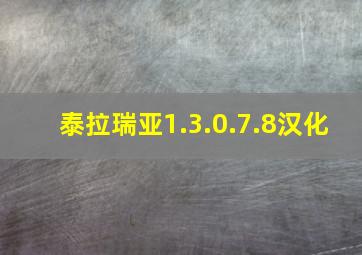 泰拉瑞亚1.3.0.7.8汉化